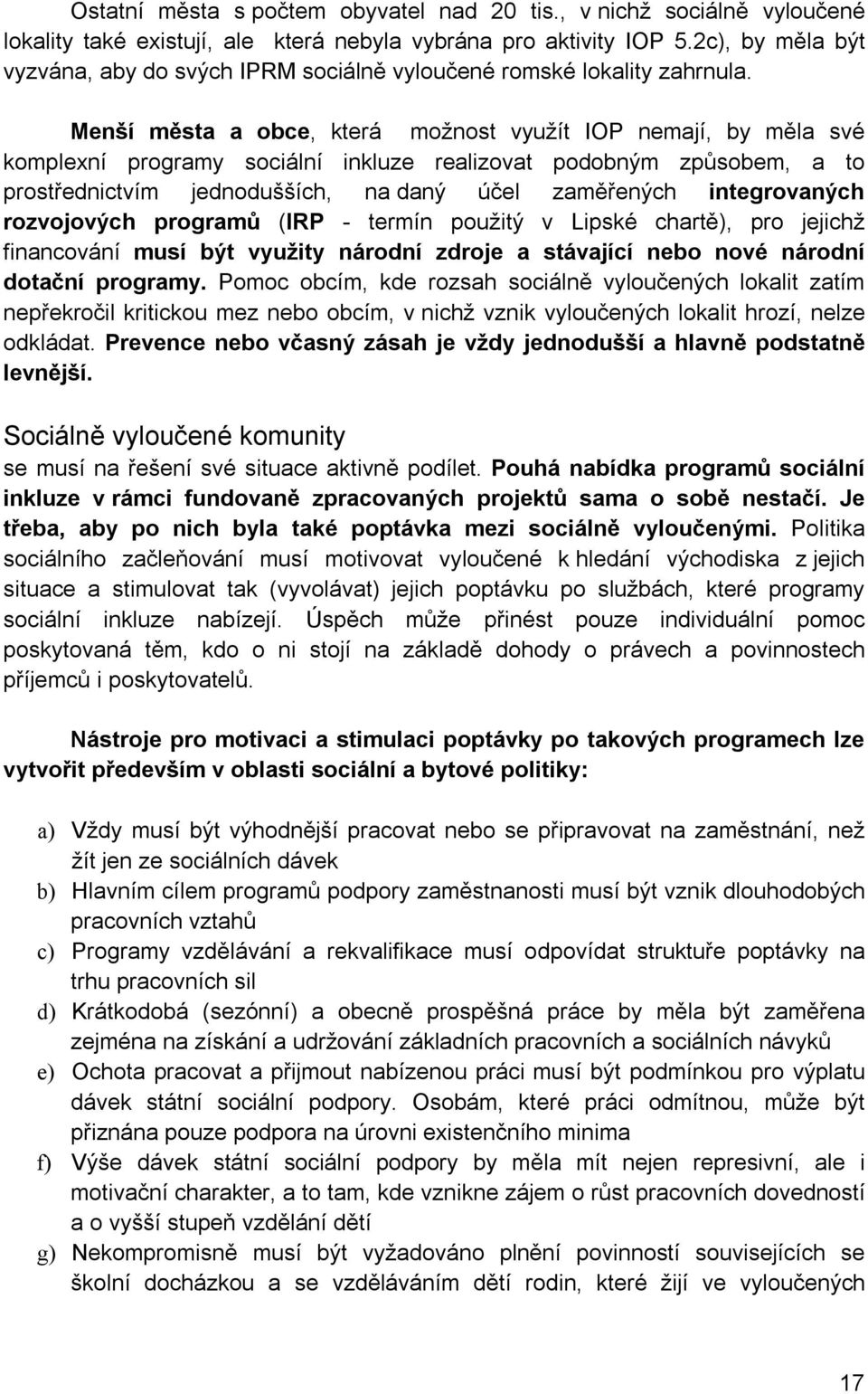 Ostatní města s počtem obyvatel nad 20 tis., v nichž sociálně vyloučené lokality také existují, ale která nebyla vybrána pro aktivity IOP 5.2c), by měla být vyzvána, aby do svých IPRM sociálně vyloučené romské lokality zahrnula.

Menší města a obce, která možnost využít IOP nemají, by měla své komplexní programy sociální inkluze realizovat podobným způsobem, a to prostřednictvím jednodušších, na daný účel zaměřených integrovaných rozvojových programů (IRP - termín použitý v Lipské chartě), pro jejichž financování musí být využity národní zdroje a stávající nebo nové národní dotační programy. Pomoc obcím, kde rozsah sociálně vyloučených lokalit zatím nepřekročil kritickou mez nebo obcím, v nichž vznik vyloučených lokalit hrozí, nelze odkládat. Prevence nebo včasný zásah je vždy jednodušší a hlavně podstatně levnější.

Sociálně vyloučené komunity

se musí na řešení své situace aktivně podílet. Pouhá nabídka programů sociální inkluze v rámci fundovaně zpracovaných projektů sama o sobě nestačí. Je třeba, aby po nich byla také poptávka mezi sociálně vyloučenými. Politika sociálního začleňování musí motivovat vyloučené k hledání východiska z jejich situace a stimulovat tak (vyvolávat) jejich poptávku po službách, které programy sociální inkluze nabízejí. Úspěch může přinést pouze individuální pomoc poskytovaná těm, kdo o ni stojí na základě dohody o právech a povinnostech příjemců i poskytovatelů.

Nástroje pro motivaci a stimulaci poptávky po takových programech lze vytvořit především v oblasti sociální a bytové politiky:

a) Vždy musí být výhodnější pracovat nebo se připravovat na zaměstnání, než žít jen ze sociálních dávek
b) Hlavním cílem programů podpory zaměstnanosti musí být vznik dlouhodobých pracovních vztahů
c) Programy vzdělávání a rekvalifikace musí odpovídat struktuře poptávky na trhu pracovních sil
d) Krátkodobá (sezónní) a obecně prospěšná práce by měla být zaměřena zejména na získání a udržování základních pracovních a sociálních návyků
e) Ochota pracovat a přijmout nabízenou práci musí být podmínkou pro výplatu dávek státní sociální podpory. Osobám, které práci odmítnou, může být přiznána pouze podpora na úrovni existenčního minima
f) Výše dávek státní sociální podpory by měla mít nejen represivní, ale i motivační charakter, a to tam, kde vznikne zájem o růst pracovních dovedností a o vyšší stupeň vzdělání dětí
g) Nekompromisně musí být vyžadováno plnění povinností souvisejících se školní docházkou a se vzděláváním dětí rodin, které žijí ve vyloučených

17